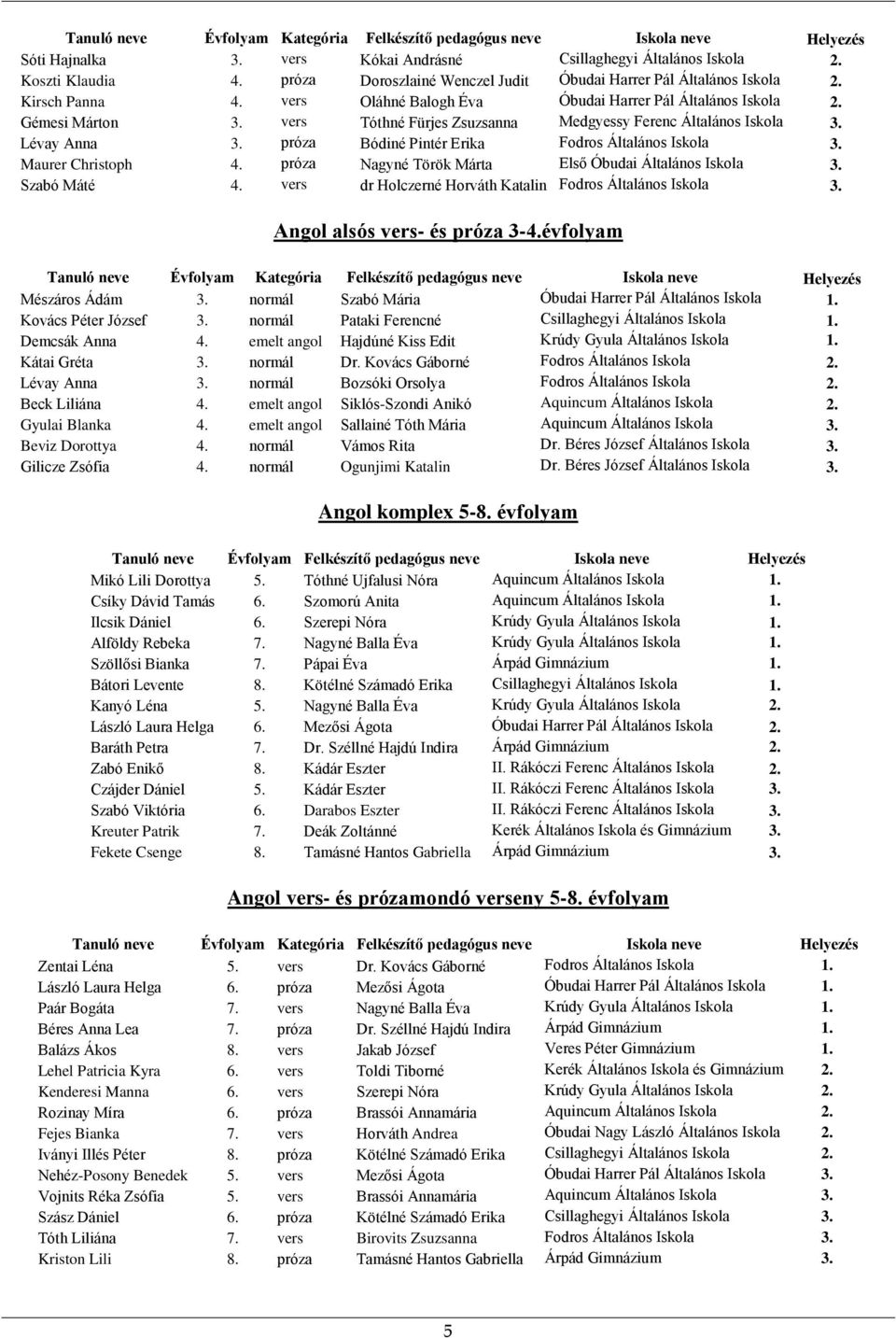 | Tanuló neve | Évfolyam | Kategória | Felkészítő pedagógus neve | Iskola neve | Helyezés |
|---|---|---|---|---|---|
| Sóti Hajnalka | 3. | vers | Kókai Andrásné | Csillaghegyi Általános Iskola | 2. |
| Koszti Klaudia | 4. | próza | Doroszlainé Wenczel Judit | Óbudai Harrer Pál Általános Iskola | 2. |
| Kirsch Panna | 4. | vers | Oláhné Balogh Éva | Óbudai Harrer Pál Általános Iskola | 2. |
| Gémesi Márton | 3. | vers | Tóthné Fürjes Zsuzsanna | Medgyessy Ferenc Általános Iskola | 3. |
| Lévay Anna | 3. | próza | Bódiné Pintér Erika | Fodros Általános Iskola | 3. |
| Maurer Christoph | 4. | próza | Nagyné Török Márta | Első Óbudai Általános Iskola | 3. |
| Szabó Máté | 4. | vers | dr Holczerné Horváth Katalin | Fodros Általános Iskola | 3. |

Angol alsós vers- és próza 3-4.évfolyam

| Tanuló neve | Évfolyam | Kategória | Felkészítő pedagógus neve | Iskola neve | Helyezés |
|---|---|---|---|---|---|
| Mészáros Ádám | 3. | normál | Szabó Mária | Óbudai Harrer Pál Általános Iskola | 1. |
| Kovács Péter József | 3. | normál | Pataki Ferencné | Csillaghegyi Általános Iskola | 1. |
| Demcsák Anna | 4. | emelt angol | Hajdúné Kiss Edit | Krúdy Gyula Általános Iskola | 1. |
| Kátai Gréta | 3. | normál | Dr. Kovács Gáborné | Fodros Általános Iskola | 2. |
| Lévay Anna | 3. | normál | Bozsóki Orsolya | Fodros Általános Iskola | 2. |
| Beck Liliána | 4. | emelt angol | Siklós-Szondi Anikó | Aquincum Általános Iskola | 2. |
| Gyulai Blanka | 4. | emelt angol | Sallainé Tóth Mária | Aquincum Általános Iskola | 3. |
| Beviz Dorottya | 4. | normál | Vámos Rita | Dr. Béres József Általános Iskola | 3. |
| Gilicze Zsófia | 4. | normál | Ogunjimi Katalin | Dr. Béres József Általános Iskola | 3. |

Angol komplex 5-8. évfolyam

| Tanuló neve | Évfolyam | Felkészítő pedagógus neve | Iskola neve | Helyezés |
|---|---|---|---|---|
| Mikó Lili Dorottya | 5. | Tóthné Ujfalusi Nóra | Aquincum Általános Iskola | 1. |
| Csíky Dávid Tamás | 6. | Szomorú Anita | Aquincum Általános Iskola | 1. |
| Ilcsik Dániel | 6. | Szerepi Nóra | Krúdy Gyula Általános Iskola | 1. |
| Alföldy Rebeka | 7. | Nagyné Balla Éva | Krúdy Gyula Általános Iskola | 1. |
| Szöllősi Bianka | 7. | Pápai Éva | Árpád Gimnázium | 1. |
| Bátori Levente | 8. | Kötélné Számadó Erika | Csillaghegyi Általános Iskola | 1. |
| Kanyó Léna | 5. | Nagyné Balla Éva | Krúdy Gyula Általános Iskola | 2. |
| László Laura Helga | 6. | Mezősi Ágota | Óbudai Harrer Pál Általános Iskola | 2. |
| Baráth Petra | 7. | Dr. Széllné Hajdú Indira | Árpád Gimnázium | 2. |
| Zabó Enikő | 8. | Kádár Eszter | II. Rákóczi Ferenc Általános Iskola | 2. |
| Czájder Dániel | 5. | Kádár Eszter | II. Rákóczi Ferenc Általános Iskola | 3. |
| Szabó Viktória | 6. | Darabos Eszter | II. Rákóczi Ferenc Általános Iskola | 3. |
| Kreuter Patrik | 7. | Deák Zoltánné | Kerék Általános Iskola és Gimnázium | 3. |
| Fekete Csenge | 8. | Tamásné Hantos Gabriella | Árpád Gimnázium | 3. |

Angol vers- és prózamondó verseny 5-8. évfolyam

| Tanuló neve | Évfolyam | Kategória | Felkészítő pedagógus neve | Iskola neve | Helyezés |
|---|---|---|---|---|---|
| Zentai Léna | 5. | vers | Dr. Kovács Gáborné | Fodros Általános Iskola | 1. |
| László Laura Helga | 6. | próza | Mezősi Ágota | Óbudai Harrer Pál Általános Iskola | 1. |
| Paár Bogáta | 7. | vers | Nagyné Balla Éva | Krúdy Gyula Általános Iskola | 1. |
| Béres Anna Lea | 7. | próza | Dr. Széllné Hajdú Indira | Árpád Gimnázium | 1. |
| Balázs Ákos | 8. | vers | Jakab József | Veres Péter Gimnázium | 1. |
| Lehel Patricia Kyra | 6. | vers | Toldi Tiborné | Kerék Általános Iskola és Gimnázium | 2. |
| Kenderesi Manna | 6. | vers | Szerepi Nóra | Krúdy Gyula Általános Iskola | 2. |
| Rozinay Míra | 6. | próza | Brassói Annamária | Aquincum Általános Iskola | 2. |
| Fejes Bianka | 7. | vers | Horváth Andrea | Óbudai Nagy László Általános Iskola | 2. |
| Iványi Illés Péter | 8. | próza | Kötélné Számadó Erika | Csillaghegyi Általános Iskola | 2. |
| Nehéz-Posony Benedek | 5. | vers | Mezősi Ágota | Óbudai Harrer Pál Általános Iskola | 3. |
| Vojnits Réka Zsófia | 5. | vers | Brassói Annamária | Aquincum Általános Iskola | 3. |
| Szász Dániel | 6. | próza | Kötélné Számadó Erika | Csillaghegyi Általános Iskola | 3. |
| Tóth Liliána | 7. | vers | Birovits Zsuzsanna | Fodros Általános Iskola | 3. |
| Kriston Lili | 8. | próza | Tamásné Hantos Gabriella | Árpád Gimnázium | 3. |

5